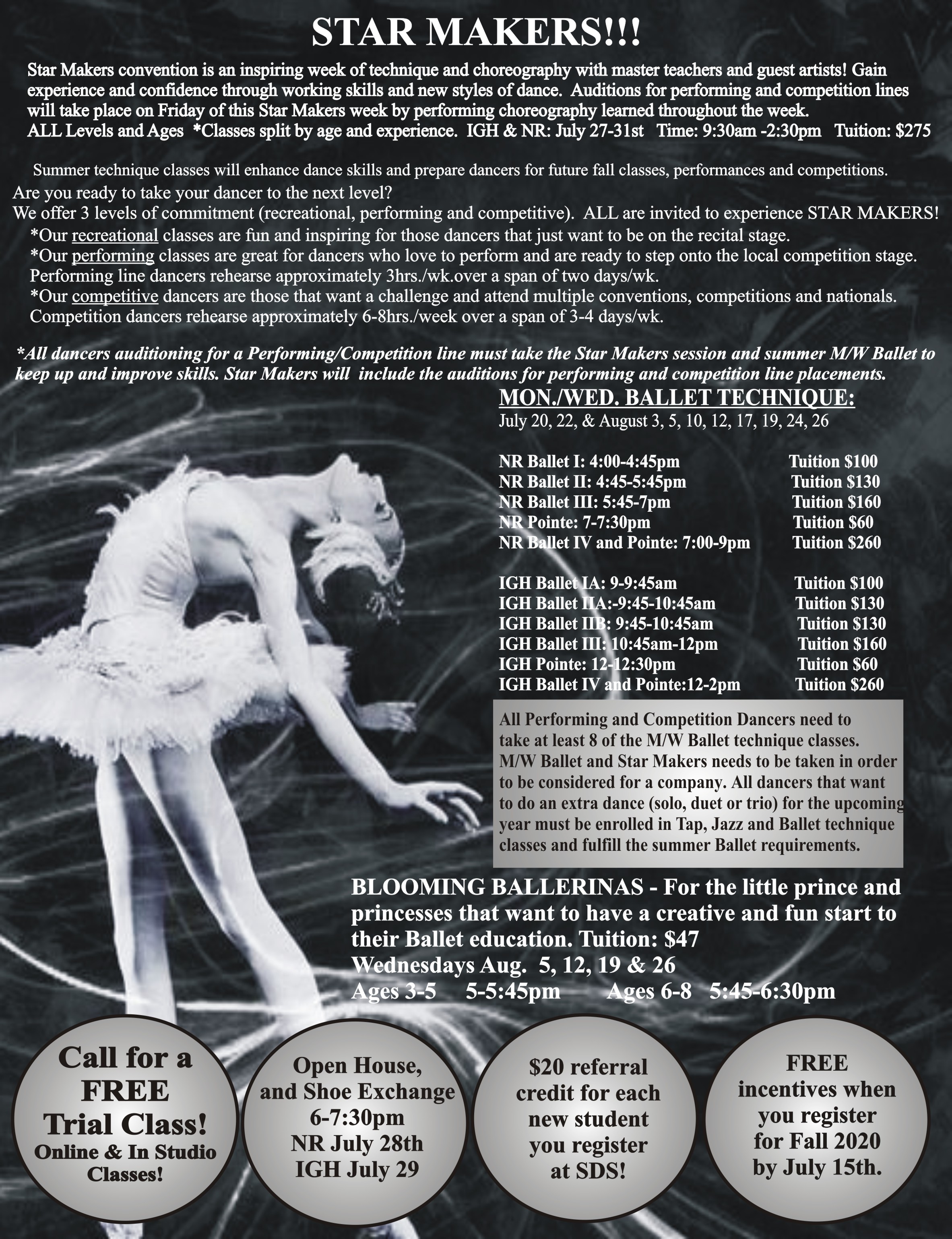 STAR MAKERS!!!

Star Makers convention is an inspiring week of technique and choreography with master teachers and guest artists! Gain experience and confidence through working skills and new styles of dance. Auditions for performing and competition lines will take place on Friday of this Star Makers week by performing choreography learned throughout the week.
ALL Levels and Ages *Classes split by age and experience. IGH & NR: July 27-31st Time: 9:30am -2:30pm Tuition: $275

Summer technique classes will enhance dance skills and prepare dancers for future fall classes, performances and competitions.
Are you ready to take your dancer to the next level?
We offer 3 levels of commitment (recreational, performing and competitive). ALL are invited to experience STAR MAKERS!
*Our recreational classes are fun and inspiring for those dancers that just want to be on the recital stage.
*Our performing classes are great for dancers who love to perform and are ready to step onto the local competition stage. Performing line dancers rehearse approximately 3hrs./wk.over a span of two days/wk.
*Our competitive dancers are those that want a challenge and attend multiple conventions, competitions and nationals. Competition dancers rehearse approximately 6-8hrs./week over a span of 3-4 days/wk.

*All dancers auditioning for a Performing/Competition line must take the Star Makers session and summer M/W Ballet to keep up and improve skills. Star Makers will include the auditions for performing and competition line placements.

MON./WED. BALLET TECHNIQUE:
July 20, 22, & August 3, 5, 10, 12, 17, 19, 24, 26

NR Ballet I: 4:00-4:45pm Tuition $100
NR Ballet II: 4:45-5:45pm Tuition $130
NR Ballet III: 5:45-7pm Tuition $160
NR Pointe: 7-7:30pm Tuition $60
NR Ballet IV and Pointe: 7:00-9pm Tuition $260

IGH Ballet IA: 9-9:45am Tuition $100
IGH Ballet IIA:-9:45-10:45am Tuition $130
IGH Ballet IIB: 9:45-10:45am Tuition $130
IGH Ballet III: 10:45am-12pm Tuition $160
IGH Pointe: 12-12:30pm Tuition $60
IGH Ballet IV and Pointe:12-2pm Tuition $260

All Performing and Competition Dancers need to take at least 8 of the M/W Ballet technique classes. M/W Ballet and Star Makers needs to be taken in order to be considered for a company. All dancers that want to do an extra dance (solo, duet or trio) for the upcoming year must be enrolled in Tap, Jazz and Ballet technique classes and fulfill the summer Ballet requirements.

BLOOMING BALLERINAS - For the little prince and princesses that want to have a creative and fun start to their Ballet education. Tuition: $47
Wednesdays Aug. 5, 12, 19 & 26
Ages 3-5 5-5:45pm Ages 6-8 5:45-6:30pm

Call for a FREE Trial Class! Online & In Studio Classes!

Open House, and Shoe Exchange 6-7:30pm NR July 28th IGH July 29

$20 referral credit for each new student you register at SDS!

FREE incentives when you register for Fall 2020 by July 15th.